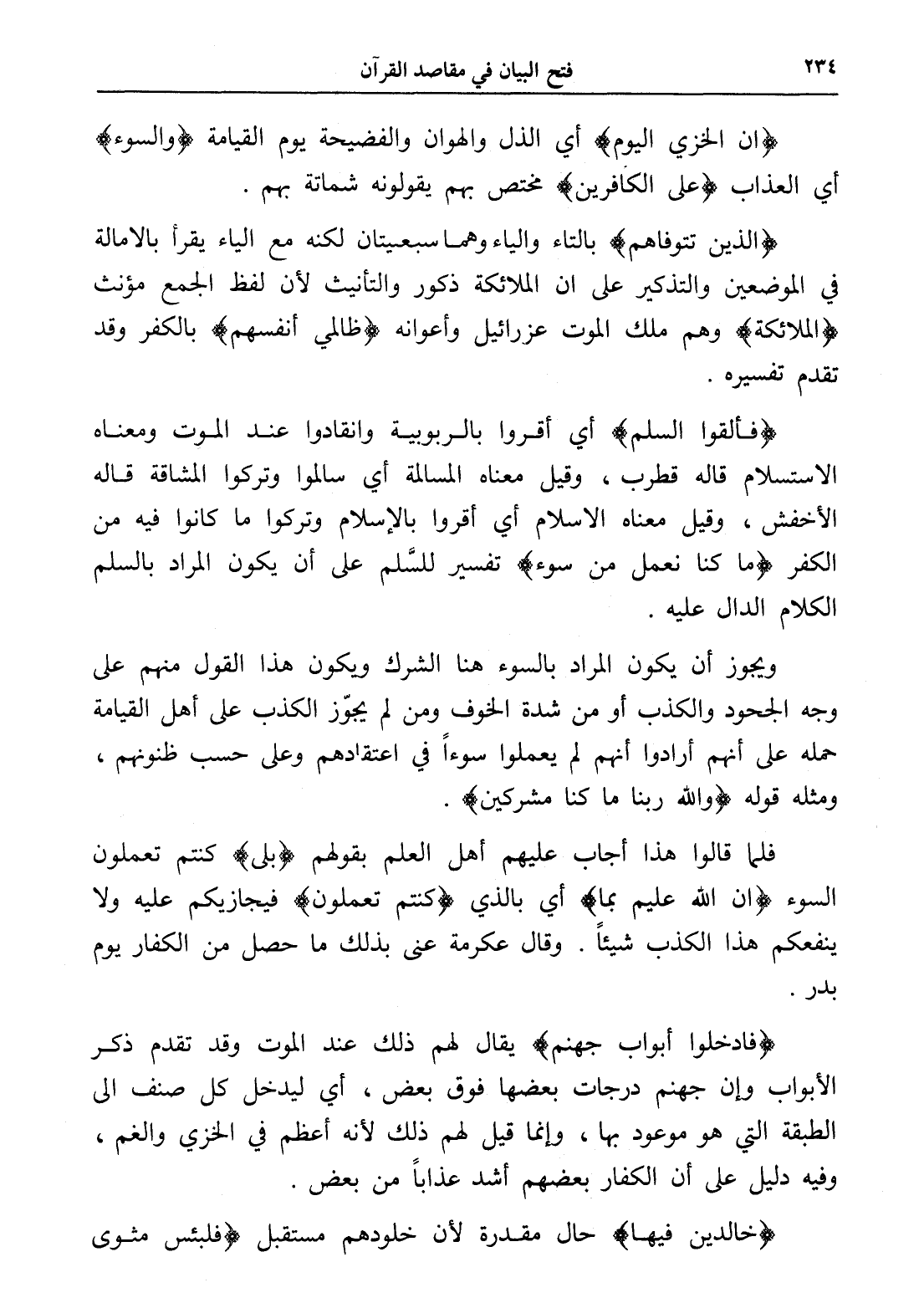 ٢٣٤ فتح البيان في مقاصد القرآن

﴿ان الخزي اليوم﴾ أي الذل والهوان والفضيحة يوم القيامة ﴿والسوء﴾ أي العذاب ﴿على الكافرين﴾ مختص بهم يقولونه شماتة بهم .

﴿الذين تتوفاهم﴾ بالتاء والياء وهما سبعيتان لكنه مع الياء يقرأ بالامالة في الموضعين والتذكير على ان الملائكة ذكور والتأنيث لأن لفظ الجمع مؤنث ﴿الملائكة﴾ وهم ملك الموت عزرائيل وأعوانه ﴿ظالمي أنفسهم﴾ بالكفر وقد تقدم تفسيره .

﴿فألقوا السلم﴾ أي أقروا بالربوبية وانقادوا عند الموت ومعناه الاستسلام قاله قطرب ، وقيل معناه المسالمة أي سالموا وتركوا المشاقة قاله الأخفش ، وقيل معناه الاسلام أي أقروا بالإسلام وتركوا ما كانوا فيه من الكفر ﴿ما كنا نعمل من سوء﴾ تفسير للسَّلم على أن يكون المراد بالسلم الكلام الدال عليه .

ويجوز أن يكون المراد بالسوء هنا الشرك ويكون هذا القول منهم على وجه الجحود والكذب أو من شدة الخوف ومن لم يجوّز الكذب على أهل القيامة حمله على أنهم أرادوا أنهم لم يعملوا سوءاً في اعتقادهم وعلى حسب ظنونهم ، ومثله قوله ﴿والله ربنا ما كنا مشركين﴾ .

فلما قالوا هذا أجاب عليهم أهل العلم بقولهم ﴿بلى﴾ كنتم تعملون السوء ﴿ان الله عليم بما﴾ أي بالذي ﴿كنتم تعملون﴾ فيجازيكم عليه ولا ينفعكم هذا الكذب شيئاً . وقال عكرمة عنى بذلك ما حصل من الكفار يوم بدر .

﴿فادخلوا أبواب جهنم﴾ يقال لهم ذلك عند الموت وقد تقدم ذكر الأبواب وإن جهنم درجات بعضها فوق بعض ، أي ليدخل كل صنف الى الطبقة التي هو موعود بها ، وإنما قيل لهم ذلك لأنه أعظم في الخزي والغم ، وفيه دليل على أن الكفار بعضهم أشد عذاباً من بعض .

﴿خالدين فيها﴾ حال مقدرة لأن خلودهم مستقبل ﴿فلبئس مثوى